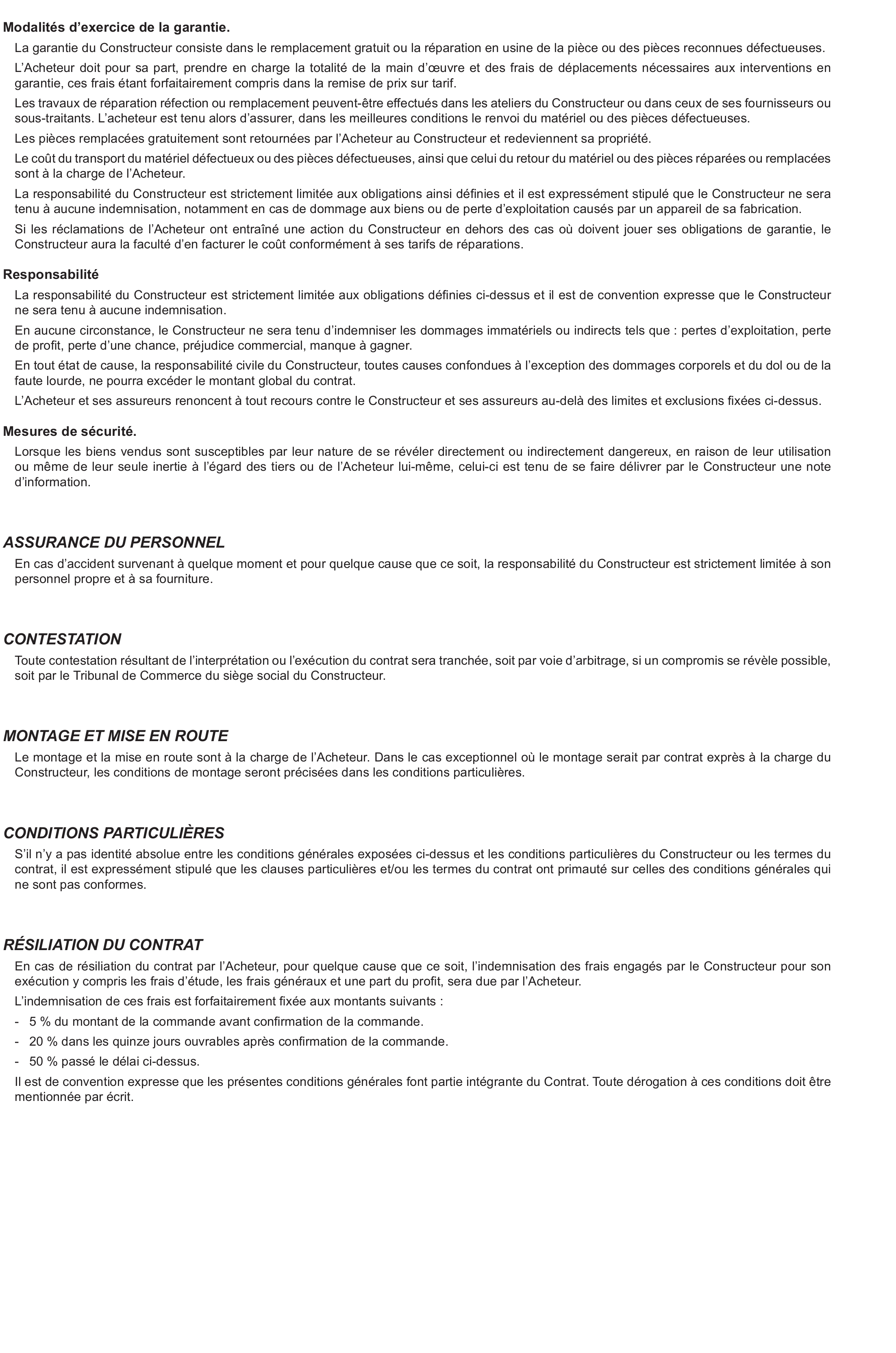 Modalités d’exercice de la garantie.

La garantie du Constructeur consiste dans le remplacement gratuit ou la réparation en usine de la pièce ou des pièces reconnues défectueuses.

L’Acheteur doit pour sa part, prendre en charge la totalité de la main d’œuvre et des frais de déplacements nécessaires aux interventions en garantie, ces frais étant forfaitairement compris dans la remise de prix sur tarif.

Les travaux de réparation réfection ou remplacement peuvent-être effectués dans les ateliers du Constructeur ou dans ceux de ses fournisseurs ou sous-traitants. L’acheteur est tenu alors d’assurer, dans les meilleures conditions le renvoi du matériel ou des pièces défectueuses.

Les pièces remplacées gratuitement sont retournées par l’Acheteur au Constructeur et redeviennent sa propriété.

Le coût du transport du matériel défectueux ou des pièces défectueuses, ainsi que celui du retour du matériel ou des pièces réparées ou remplacées sont à la charge de l’Acheteur.

La responsabilité du Constructeur est strictement limitée aux obligations ainsi définies et il est expressément stipulé que le Constructeur ne sera tenu à aucune indemnisation, notamment en cas de dommage aux biens ou de perte d’exploitation causés par un appareil de sa fabrication.

Si les réclamations de l’Acheteur ont entraîné une action du Constructeur en dehors des cas où doivent jouer ses obligations de garantie, le Constructeur aura la faculté d’en facturer le coût conformément à ses tarifs de réparations.

Responsabilité

La responsabilité du Constructeur est strictement limitée aux obligations définies ci-dessus et il est de convention expresse que le Constructeur ne sera tenu à aucune indemnisation.

En aucune circonstance, le Constructeur ne sera tenu d’indemniser les dommages immatériels ou indirects tels que : pertes d’exploitation, perte de profit, perte d’une chance, préjudice commercial, manque à gagner.

En tout état de cause, la responsabilité civile du Constructeur, toutes causes confondues à l’exception des dommages corporels et du dol ou de la faute lourde, ne pourra excéder le montant global du contrat.

L’Acheteur et ses assureurs renoncent à tout recours contre le Constructeur et ses assureurs au-delà des limites et exclusions fixées ci-dessus.

Mesures de sécurité.

Lorsque les biens vendus sont susceptibles par leur nature de se révéler directement ou indirectement dangereux, en raison de leur utilisation ou même de leur seule inertie à l’égard des tiers ou de l’Acheteur lui-même, celui-ci est tenu de se faire délivrer par le Constructeur une note d’information.

ASSURANCE DU PERSONNEL

En cas d’accident survenant à quelque moment et pour quelque cause que ce soit, la responsabilité du Constructeur est strictement limitée à son personnel propre et à sa fourniture.

CONTESTATION

Toute contestation résultant de l’interprétation ou l’exécution du contrat sera tranchée, soit par voie d’arbitrage, si un compromis se révèle possible, soit par le Tribunal de Commerce du siège social du Constructeur.

MONTAGE ET MISE EN ROUTE

Le montage et la mise en route sont à la charge de l’Acheteur. Dans le cas exceptionnel où le montage serait par contrat exprès à la charge du Constructeur, les conditions de montage seront précisées dans les conditions particulières.

CONDITIONS PARTICULIÈRES

S’il n’y a pas identité absolue entre les conditions générales exposées ci-dessus et les conditions particulières du Constructeur ou les termes du contrat, il est expressément stipulé que les clauses particulières et/ou les termes du contrat ont primauté sur celles des conditions générales qui ne sont pas conformes.

RÉSILIATION DU CONTRAT

En cas de résiliation du contrat par l’Acheteur, pour quelque cause que ce soit, l’indemnisation des frais engagés par le Constructeur pour son exécution y compris les frais d’étude, les frais généraux et une part du profit, sera due par l’Acheteur.

L’indemnisation de ces frais est forfaitairement fixée aux montants suivants :

- 5 % du montant de la commande avant confirmation de la commande.
- 20 % dans les quinze jours ouvrables après confirmation de la commande.
- 50 % passé le délai ci-dessus.

Il est de convention expresse que les présentes conditions générales font partie intégrante du Contrat. Toute dérogation à ces conditions doit être mentionnée par écrit.